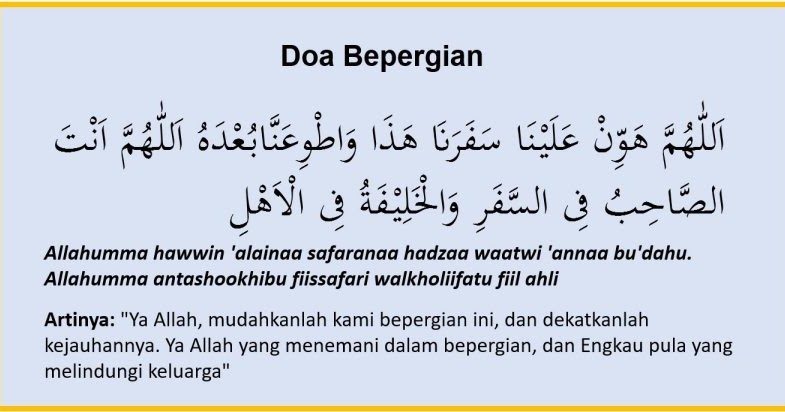 Doa Bepergian

اَللّٰهُمَّ هَوِّنْ عَلَيْنَا سَفَرَنَا هَذَا وَاطْوِعَنَّابُعْدَهُ اَللّٰهُمَّ اَنْتَ الصَّاحِبُ فِى السَّفَرِ وَالْخَلِيْفَةُ فِى الْاَهْلِ

Allahumma hawwin 'alainaa safaranaa hadzaa waatwi 'annaa bu'dahu. Allahumma antashookhibu fiissafari walkholiifatu fiil ahli

Artinya: "Ya Allah, mudahkanlah kami bepergian ini, dan dekatkanlah kejauhannya. Ya Allah yang menemani dalam bepergian, dan Engkau pula yang melindungi keluarga"